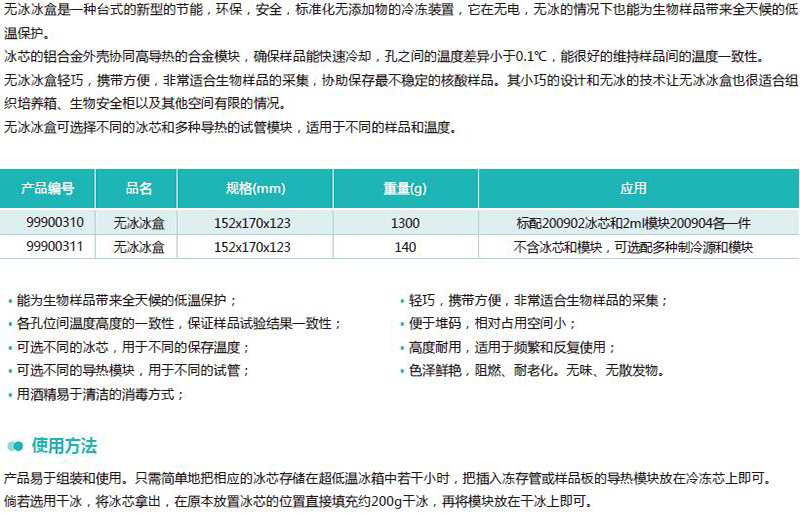 无冰冰盒是一种台式的新型的节能，环保，安全，标准化无添加物的冷冻装置，它在无电，无冰的情况下也能为生物样品带来全天候的低温保护。
冰芯的铝合金外壳协同高导热的合金模块，确保样品能快速冷却，孔之间的温度差异小于0.1℃，能很好的维持样品间的温度一致性。
无冰冰盒轻巧，携带方便，非常适合生物样品的采集，协助保存最不稳定的核酸样品。其小巧的设计和无冰的技术让无冰冰盒也很适合组织培养箱、生物安全柜以及其他空间有限的情况。
无冰冰盒可选择不同的冰芯和多种导热的试管模块，适用于不同的样品和温度。

| 产品编号 | 品名 | 规格(mm) | 重量(g) | 应用 |
|---|---|---|---|---|
| 99900310 | 无冰冰盒 | 152x170x123 | 1300 | 标配200902冰芯和2ml模块200904各一件 |
| 99900311 | 无冰冰盒 | 152x170x123 | 140 | 不含冰芯和模块，可选配多种制冷源和模块 |

• 能为生物样品带来全天候的低温保护；
• 各孔位间温度高度的一致性，保证样品试验结果一致性；
• 可选不同的冰芯，用于不同的保存温度；
• 可选不同的导热模块，用于不同的试管；
• 用酒精易于清洁的消毒方式；

• 轻巧，携带方便，非常适合生物样品的采集；
• 便于堆码，相对占用空间小；
• 高度耐用，适用于频繁和反复使用；
• 色泽鲜艳，阻燃、耐老化。无味、无散发物。

使用方法

产品易于组装和使用。只需简单地把相应的冰芯存储在超低温冰箱中若干小时，把插入冻存管或样品板的导热模块放在冷冻芯上即可。
倘若选用干冰，将冰芯拿出，在原本放置冰芯的位置直接填充约200g干冰，再将模块放在干冰上即可。